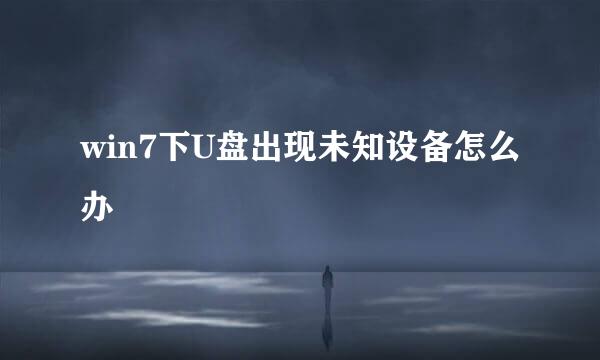 win7下U盘出现未知设备怎么办